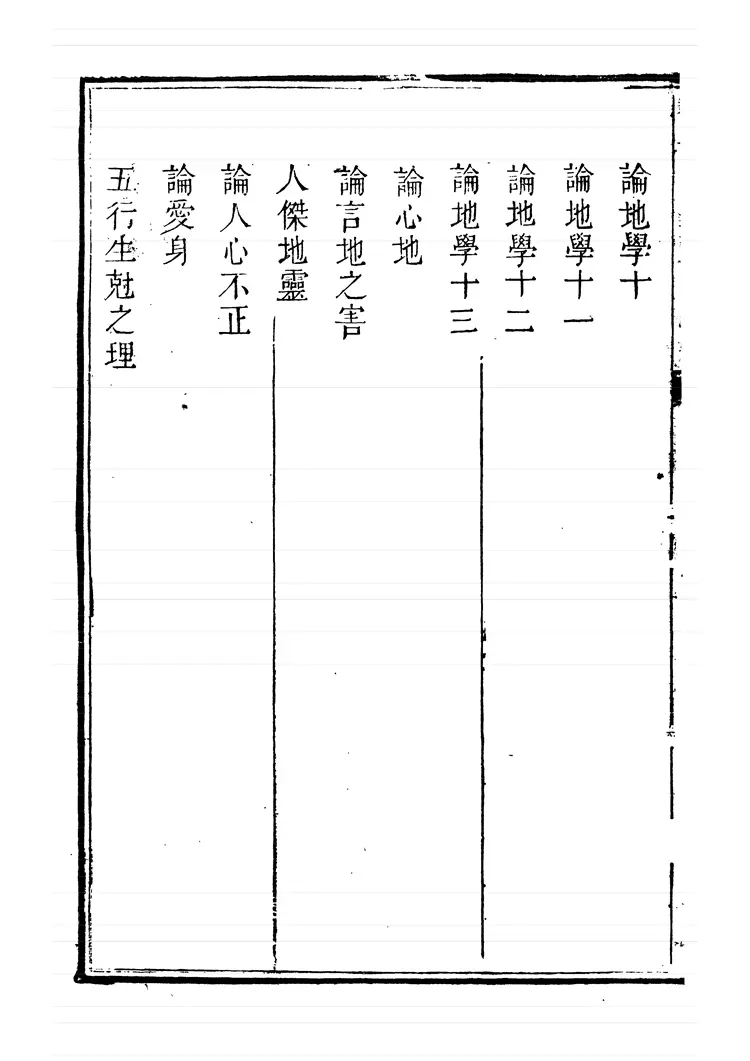 論地學十

論地學十一

論地學十二

論地學十三

論心地

論言地之害

人傑地靈

論人心不正

論愛身

五行生尅之理